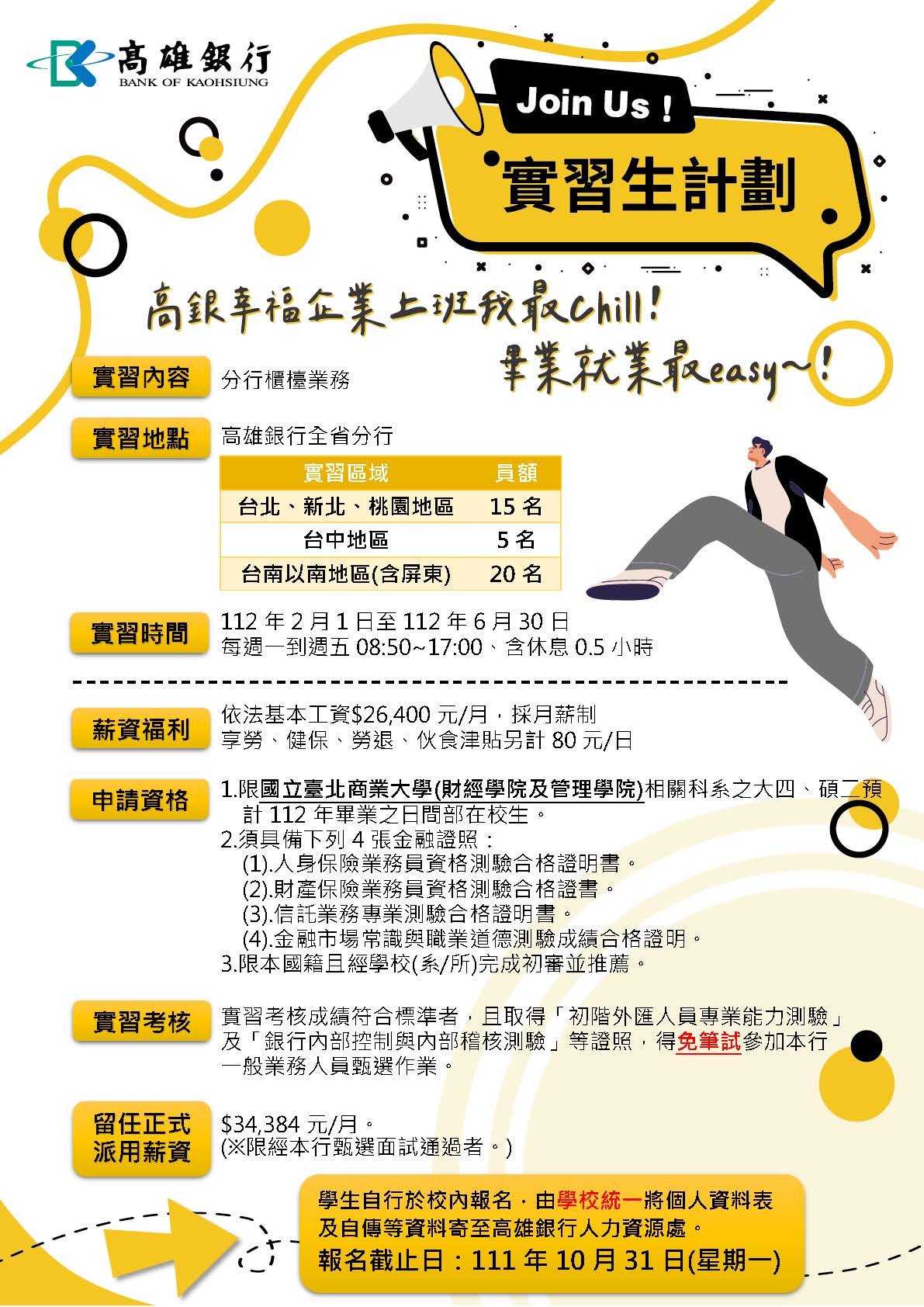 高雄銀行
BANK OF KAOHSIUNG

Join Us !
實習生計劃

高銀幸福企業上班我最Chill!
畢業就業最easy~!

實習內容
分行櫃檯業務

實習地點
高雄銀行全省分行

| 實習區域 | 員額 |
|---|---|
| 台北、新北、桃園地區 | 15 名 |
| 台中地區 | 5 名 |
| 台南以南地區(含屏東) | 20 名 |

實習時間
112 年 2 月 1 日至 112 年 6 月 30 日
每週一到週五 08:50~17:00、含休息 0.5 小時

薪資福利
依法基本工資$26,400 元/月，採月薪制
享勞、健保、勞退、伙食津貼另計 80 元/日

申請資格
1.限國立臺北商業大學(財經學院及管理學院)相關科系之大四、碩二預計 112 年畢業之日間部在校生。
2.須具備下列 4 張金融證照：
(1).人身保險業務員資格測驗合格證明書。
(2).財產保險業務員資格測驗合格證書。
(3).信託業務專業測驗合格證明書。
(4).金融市場常識與職業道德測驗成績合格證明。
3.限本國籍且經學校(系/所)完成初審並推薦。

實習考核
實習考核成績符合標準者，且取得「初階外匯人員專業能力測驗」及「銀行內部控制與內部稽核測驗」等證照，得免筆試參加本行一般業務人員甄選作業。

留任正式派用薪資
$34,384 元/月。
(※限經本行甄選面試通過者。)

學生自行於校內報名，由學校統一將個人資料表及自傳等資料寄至高雄銀行人力資源處。
報名截止日：111 年 10 月 31 日(星期一)